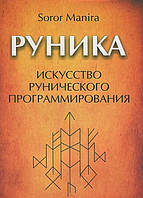 Soror Manira

РУНИКА

ИСКУССТВО РУНИЧЕСКОГО ПРОГРАММИРОВАНИЯ